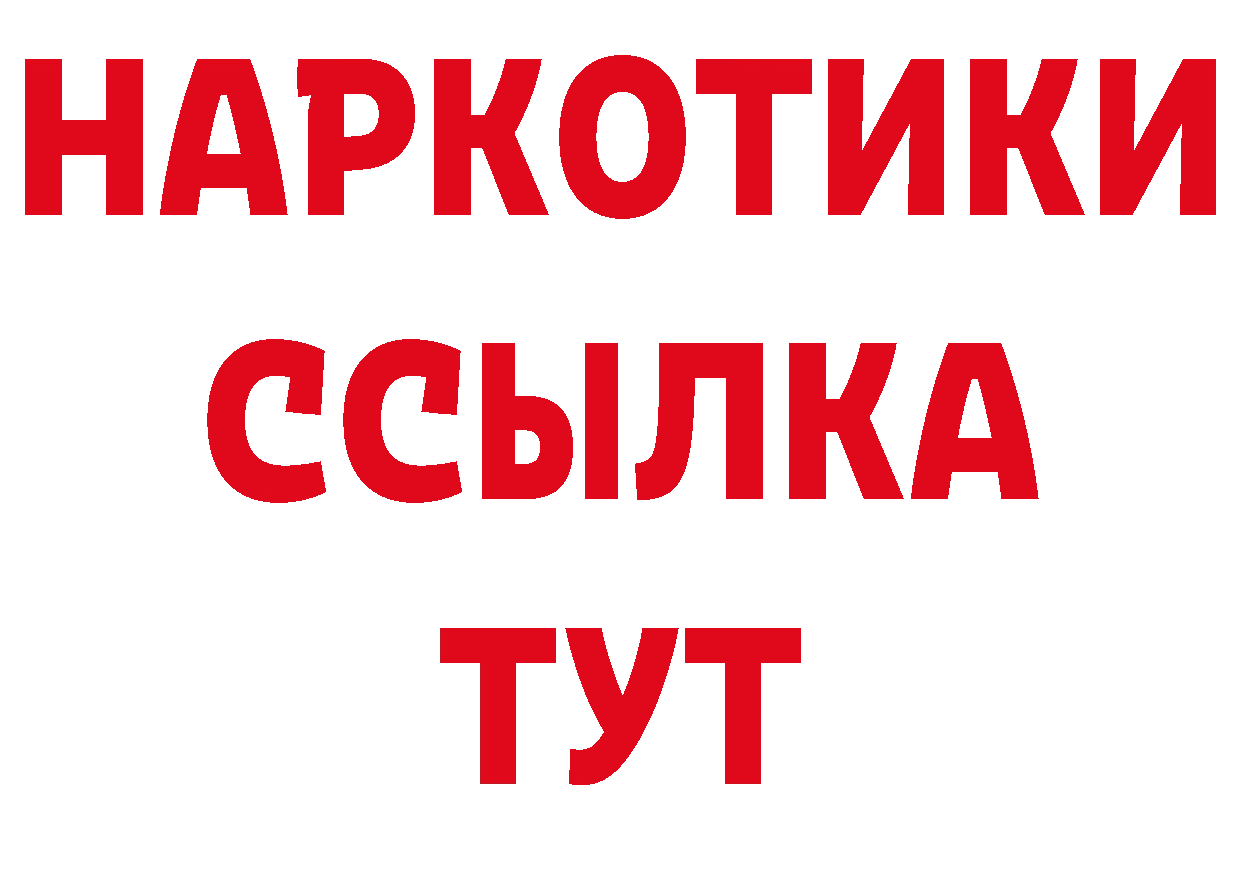 НАРКОТИКИ
ССЫЛКА
ТУТ